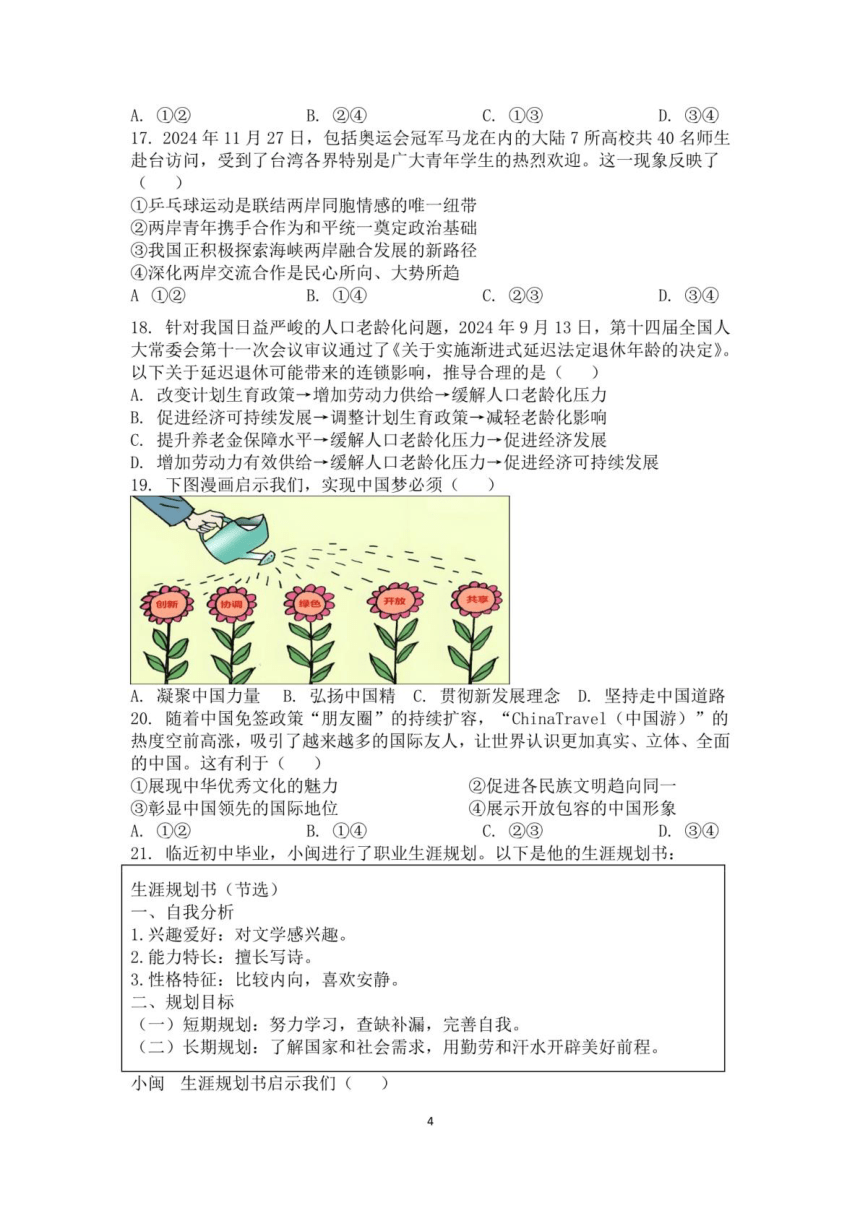 A. ①②　　B. ②④　　C. ①③　　D. ③④

17. 2024 年 11 月 27 日，包括奥运会冠军马龙在内的大陆 7 所高校共 40 名师生赴台访问，受到了台湾各界特别是广大青年学生的热烈欢迎。这一现象反映了（　）

①乒乓球运动是联结两岸同胞情感的唯一纽带
②两岸青年携手合作为和平统一奠定政治基础
③我国正积极探索海峡两岸融合发展的新路径
④深化两岸交流合作是民心所向、大势所趋

A ①②　　B. ①④　　C. ②③　　D. ③④

18. 针对我国日益严峻的人口老龄化问题，2024 年 9 月 13 日，第十四届全国人大常委会第十一次会议审议通过了《关于实施渐进式延迟法定退休年龄的决定》。以下关于延迟退休可能带来的连锁影响，推导合理的是（　）

A. 改变计划生育政策→增加劳动力供给→缓解人口老龄化压力
B. 促进经济可持续发展→调整计划生育政策→减轻老龄化影响
C. 提升养老金保障水平→缓解人口老龄化压力→促进经济发展
D. 增加劳动力有效供给→缓解人口老龄化压力→促进经济可持续发展

19. 下图漫画启示我们，实现中国梦必须（　）

创新　协调　绿色　开放　共享

A. 凝聚中国力量　B. 弘扬中国精　C. 贯彻新发展理念　D. 坚持走中国道路

20. 随着中国免签政策“朋友圈”的持续扩容，“ChinaTravel（中国游）”的热度空前高涨，吸引了越来越多的国际友人，让世界认识更加真实、立体、全面的中国。这有利于（　）

①展现中华优秀文化的魅力　　②促进各民族文明趋向同一
③彰显中国领先的国际地位　　④展示开放包容的中国形象

A. ①②　　B. ①④　　C. ②③　　D. ③④

21. 临近初中毕业，小闽进行了职业生涯规划。以下是他的生涯规划书：

生涯规划书（节选）
一、自我分析
1.兴趣爱好：对文学感兴趣。
2.能力特长：擅长写诗。
3.性格特征：比较内向，喜欢安静。
二、规划目标
（一）短期规划：努力学习，查缺补漏，完善自我。
（二）长期规划：了解国家和社会需求，用勤劳和汗水开辟美好前程。

小闽　生涯规划书启示我们（　）

4